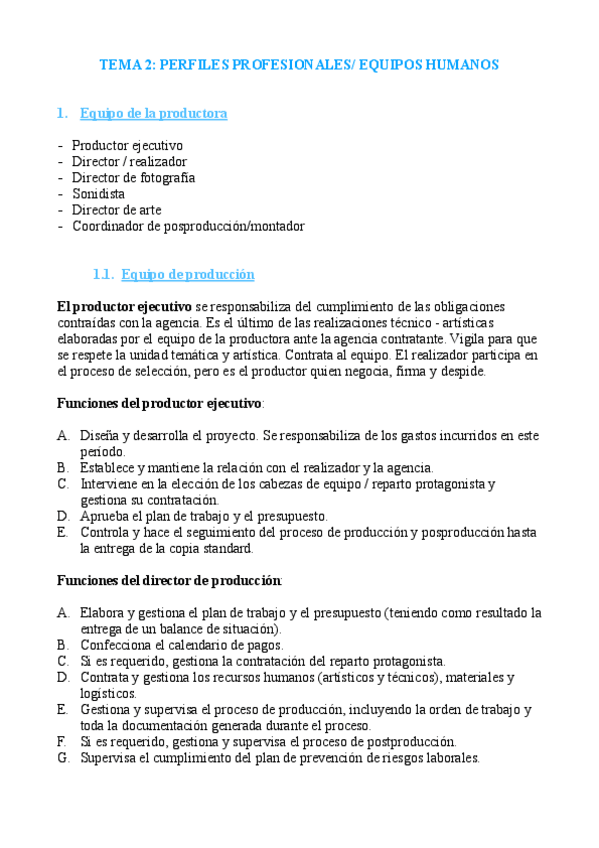 TEMA 2: PERFILES PROFESIONALES/ EQUIPOS HUMANOS

1. Equipo de la productora

- Productor ejecutivo
- Director / realizador
- Director de fotografía
- Sonidista
- Director de arte
- Coordinador de posproducción/montador

1.1. Equipo de producción

El productor ejecutivo se responsabiliza del cumplimiento de las obligaciones contraídas con la agencia. Es el último de las realizaciones técnico - artísticas elaboradas por el equipo de la productora ante la agencia contratante. Vigila para que se respete la unidad temática y artística. Contrata al equipo. El realizador participa en el proceso de selección, pero es el productor quien negocia, firma y despide.

Funciones del productor ejecutivo:

A. Diseña y desarrolla el proyecto. Se responsabiliza de los gastos incurridos en este período.
B. Establece y mantiene la relación con el realizador y la agencia.
C. Interviene en la elección de los cabezas de equipo / reparto protagonista y gestiona su contratación.
D. Aprueba el plan de trabajo y el presupuesto.
E. Controla y hace el seguimiento del proceso de producción y posproducción hasta la entrega de la copia standard.

Funciones del director de producción:

A. Elabora y gestiona el plan de trabajo y el presupuesto (teniendo como resultado la entrega de un balance de situación).
B. Confecciona el calendario de pagos.
C. Si es requerido, gestiona la contratación del reparto protagonista.
D. Contrata y gestiona los recursos humanos (artísticos y técnicos), materiales y logísticos.
E. Gestiona y supervisa el proceso de producción, incluyendo la orden de trabajo y toda la documentación generada durante el proceso.
F. Si es requerido, gestiona y supervisa el proceso de postproducción.
G. Supervisa el cumplimiento del plan de prevención de riesgos laborales.